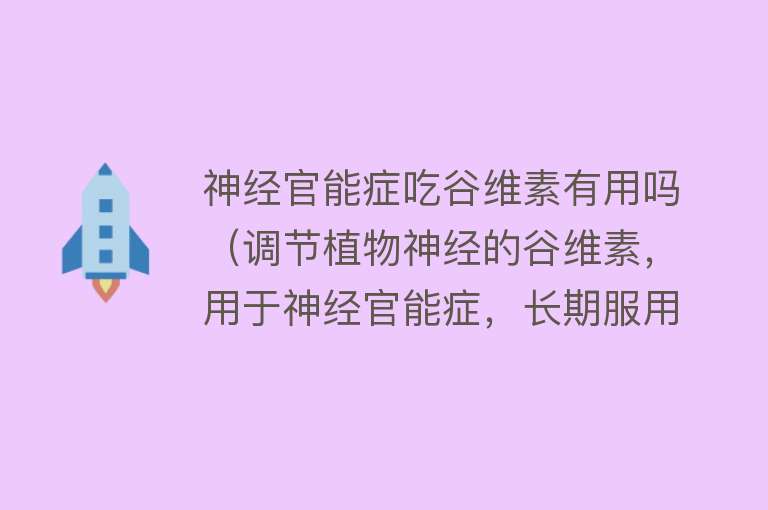 神经官能症吃谷维素有用吗（调节植物神经的谷维素，用于神经官能症，长期服用